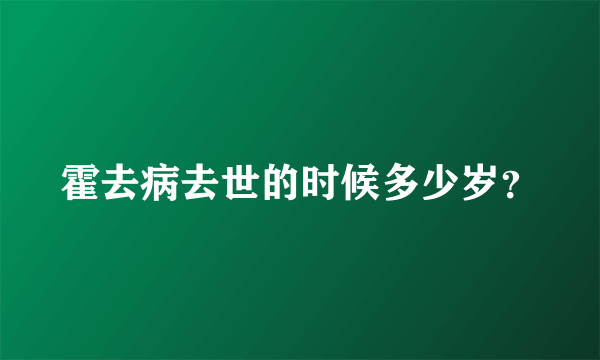 霍去病去世的时候多少岁?